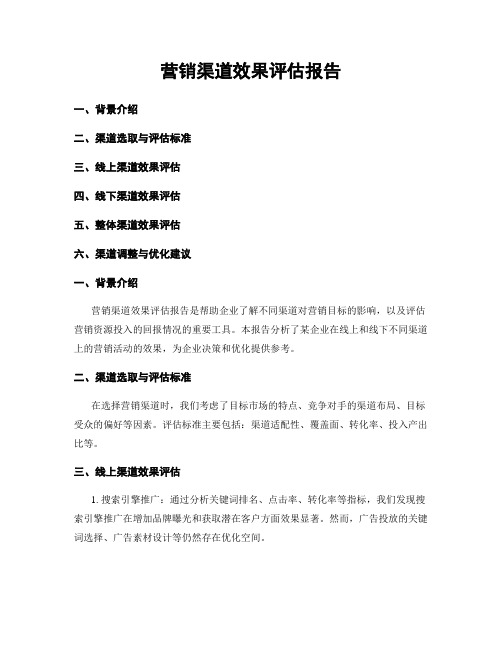 营销渠道效果评估报告

一、背景介绍

二、渠道选取与评估标准

三、线上渠道效果评估

四、线下渠道效果评估

五、整体渠道效果评估

六、渠道调整与优化建议

一、背景介绍

营销渠道效果评估报告是帮助企业了解不同渠道对营销目标的影响，以及评估营销资源投入的回报情况的重要工具。本报告分析了某企业在线上和线下不同渠道上的营销活动的效果，为企业决策和优化提供参考。

二、渠道选取与评估标准

在选择营销渠道时，我们考虑了目标市场的特点、竞争对手的渠道布局、目标受众的偏好等因素。评估标准主要包括：渠道适配性、覆盖面、转化率、投入产出比等。

三、线上渠道效果评估

1. 搜索引擎推广：通过分析关键词排名、点击率、转化率等指标，我们发现搜索引擎推广在增加品牌曝光和获取潜在客户方面效果显著。然而，广告投放的关键词选择、广告素材设计等仍然存在优化空间。